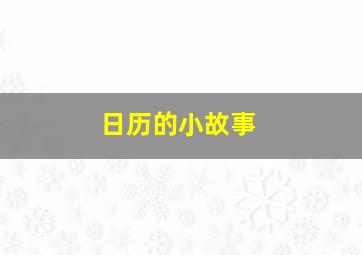 日历的小故事